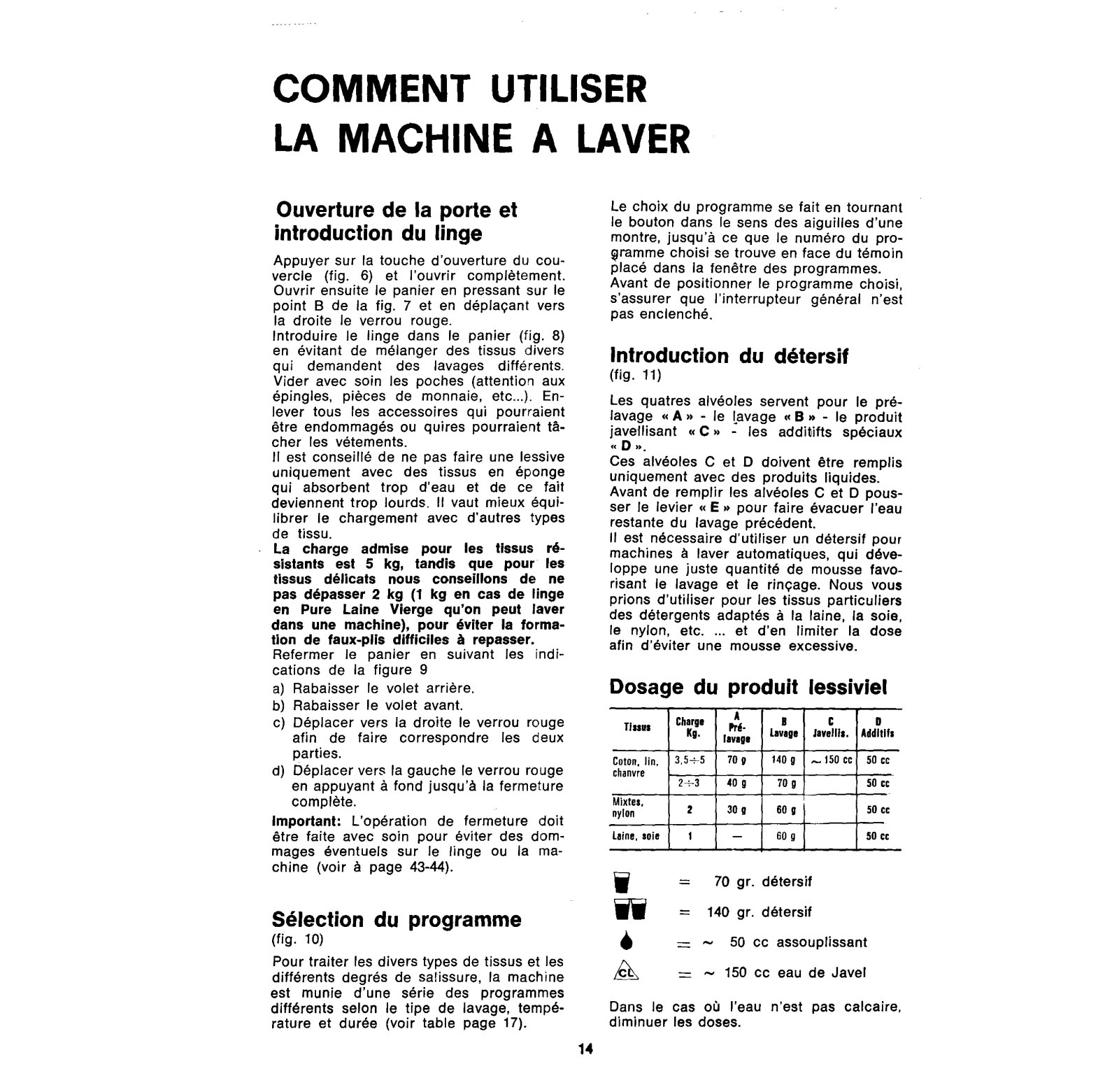 COMMENT UTILISER LA MACHINE A LAVER

Ouverture de la porte et introduction du linge

Appuyer sur la touche d'ouverture du couvercle (fig. 6) et l'ouvrir complètement. Ouvrir ensuite le panier en pressant sur le point B de la fig. 7 et en déplaçant vers la droite le verrou rouge.
Introduire le linge dans le panier (fig. 8) en évitant de mélanger des tissus divers qui demandent des lavages différents. Vider avec soin les poches (attention aux épingles, pièces de monnaie, etc...). Enlever tous les accessoires qui pourraient être endommagés ou quires pourraient tâcher les vétements.
Il est conseillé de ne pas faire une lessive uniquement avec des tissus en éponge qui absorbent trop d'eau et de ce fait deviennent trop lourds. Il vaut mieux équilibrer le chargement avec d'autres types de tissu.
La charge admise pour les tissus résistants est 5 kg, tandis que pour les tissus délicats nous conseillons de ne pas dépasser 2 kg (1 kg en cas de linge en Pure Laine Vierge qu'on peut laver dans une machine), pour éviter la formation de faux-plis difficiles à repasser.
Refermer le panier en suivant les indications de la figure 9
a) Rabaisser le volet arrière.
b) Rabaisser le volet avant.
c) Déplacer vers la droite le verrou rouge afin de faire correspondre les deux parties.
d) Déplacer vers la gauche le verrou rouge en appuyant à fond jusqu'à la fermeture complète.
Important: L'opération de fermeture doit être faite avec soin pour éviter des dommages éventuels sur le linge ou la machine (voir à page 43-44).

Sélection du programme
(fig. 10)

Pour traiter les divers types de tissus et les différents degrés de salissure, la machine est munie d'une série des programmes différents selon le tipe de lavage, température et durée (voir table page 17).

Le choix du programme se fait en tournant le bouton dans le sens des aiguilles d'une montre, jusqu'à ce que le numéro du programme choisi se trouve en face du témoin placé dans la fenêtre des programmes.
Avant de positionner le programme choisi, s'assurer que l'interrupteur général n'est pas enclenché.

Introduction du détersif
(fig. 11)

Les quatres alvéoles servent pour le prélavage « A » - le lavage « B » - le produit javellisant « C » - les additifts spéciaux « D ».
Ces alvéoles C et D doivent être remplis uniquement avec des produits liquides.
Avant de remplir les alvéoles C et D pousser le levier « E » pour faire évacuer l'eau restante du lavage précédent.
Il est nécessaire d'utiliser un détersif pour machines à laver automatiques, qui développe une juste quantité de mousse favorisant le lavage et le rinçage. Nous vous prions d'utiliser pour les tissus particuliers des détergents adaptés à la laine, la soie, le nylon, etc. ... et d'en limiter la dose afin d'éviter une mousse excessive.

Dosage du produit lessiviel

| Tissus | Charge Kg. | A Pré-lavage | B Lavage | C Javellis. | D Additifs |
|---|---|---|---|---|---|
| Coton, lin, chanvre | 3,5÷5 | 70 g | 140 g | ~ 150 cc | 50 cc |
| | 2÷3 | 40 g | 70 g | | 50 cc |
| Mixtes, nylon | 2 | 30 g | 60 g | | 50 cc |
| Laine, soie | 1 | — | 60 g | | 50 cc |

= 70 gr. détersif
= 140 gr. détersif
= ~ 50 cc assouplissant
CL = ~ 150 cc eau de Javel

Dans le cas où l'eau n'est pas calcaire, diminuer les doses.

14